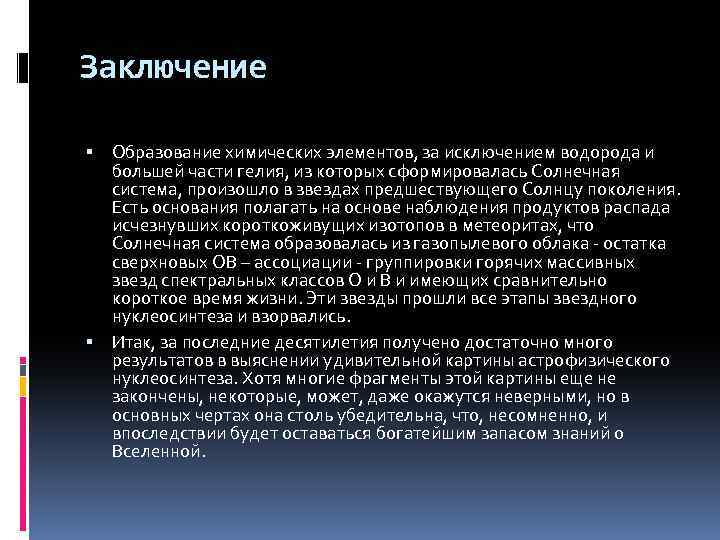 Заключение

▪ Образование химических элементов, за исключением водорода и большей части гелия, из которых сформировалась Солнечная система, произошло в звездах предшествующего Солнцу поколения. Есть основания полагать на основе наблюдения продуктов распада исчезнувших короткоживущих изотопов в метеоритах, что Солнечная система образовалась из газопылевого облака - остатка сверхновых ОВ – ассоциации - группировки горячих массивных звезд спектральных классов О и В и имеющих сравнительно короткое время жизни. Эти звезды прошли все этапы звездного нуклеосинтеза и взорвались.

▪ Итак, за последние десятилетия получено достаточно много результатов в выяснении удивительной картины астрофизического нуклеосинтеза. Хотя многие фрагменты этой картины еще не закончены, некоторые, может, даже окажутся неверными, но в основных чертах она столь убедительна, что, несомненно, и впоследствии будет оставаться богатейшим запасом знаний о Вселенной.